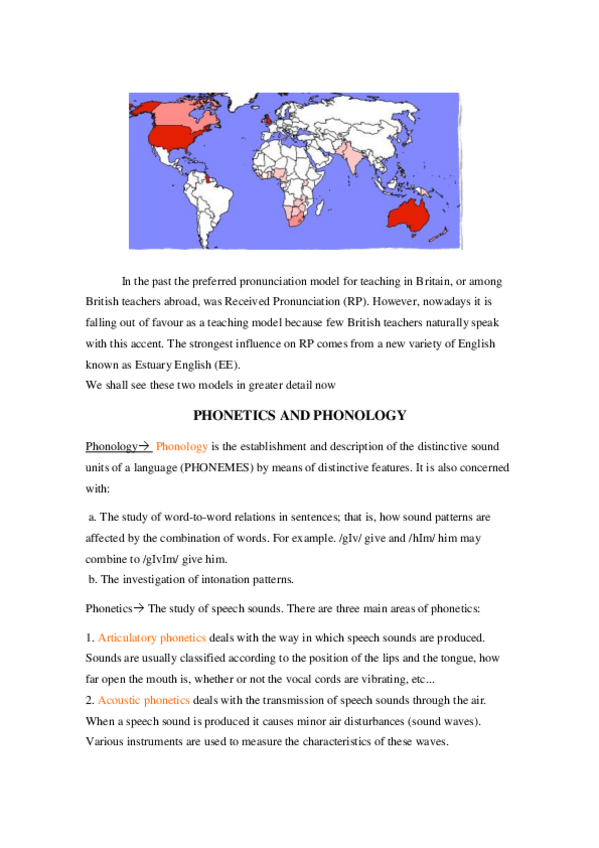 In the past the preferred pronunciation model for teaching in Britain, or among British teachers abroad, was Received Pronunciation (RP). However, nowadays it is falling out of favour as a teaching model because few British teachers naturally speak with this accent. The strongest influence on RP comes from a new variety of English known as Estuary English (EE).
We shall see these two models in greater detail now

PHONETICS AND PHONOLOGY

Phonology→ Phonology is the establishment and description of the distinctive sound units of a language (PHONEMES) by means of distinctive features. It is also concerned with:

a. The study of word-to-word relations in sentences; that is, how sound patterns are affected by the combination of words. For example. /gIv/ give and /hIm/ him may combine to /gIvIm/ give him.
b. The investigation of intonation patterns.

Phonetics→ The study of speech sounds. There are three main areas of phonetics:

1. Articulatory phonetics deals with the way in which speech sounds are produced. Sounds are usually classified according to the position of the lips and the tongue, how far open the mouth is, whether or not the vocal cords are vibrating, etc...
2. Acoustic phonetics deals with the transmission of speech sounds through the air. When a speech sound is produced it causes minor air disturbances (sound waves). Various instruments are used to measure the characteristics of these waves.